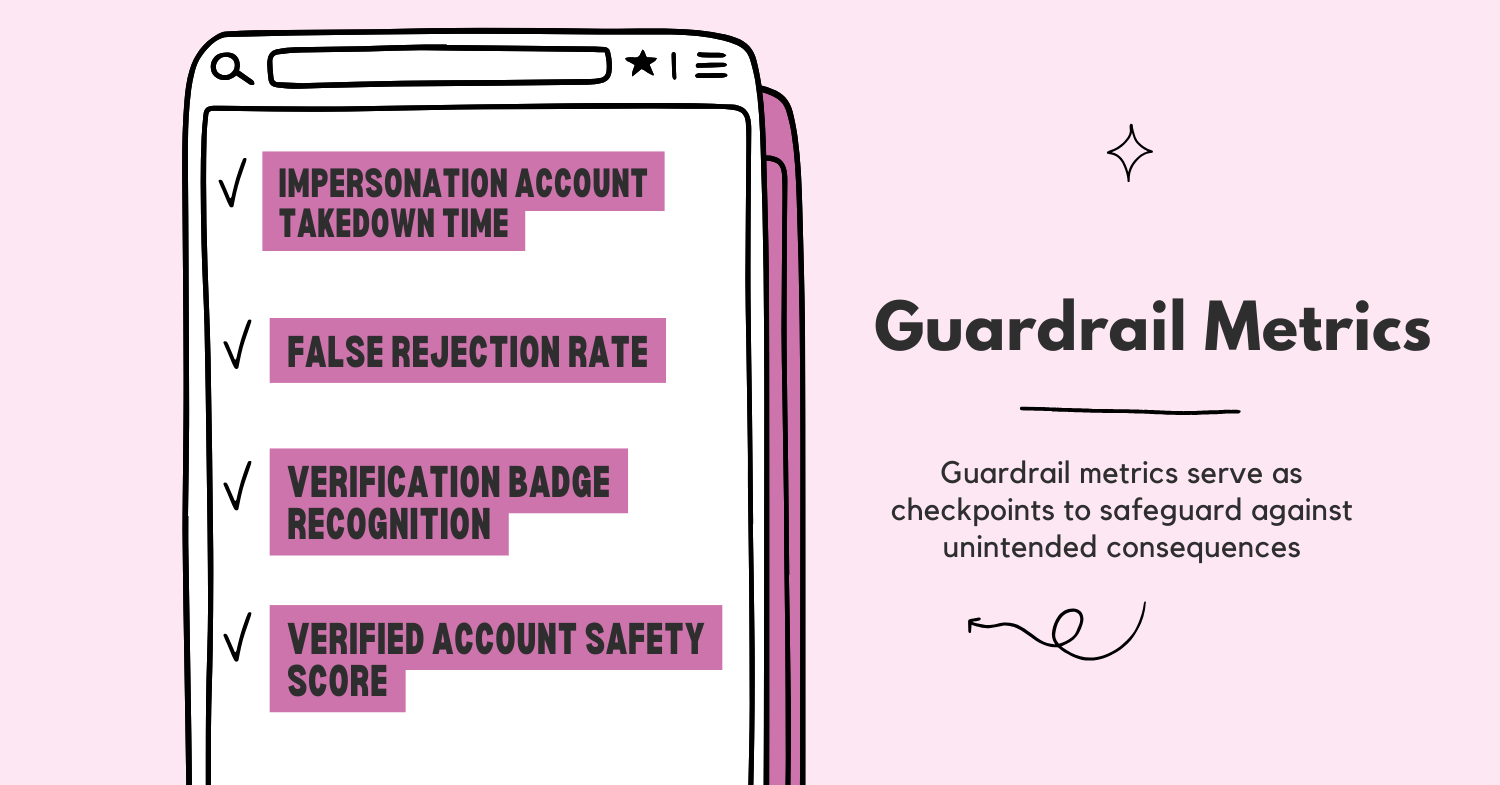 √ IMPERSONATION ACCOUNT TAKEDOWN TIME

√ FALSE REJECTION RATE

√ VERIFICATION BADGE RECOGNITION

√ VERIFIED ACCOUNT SAFETY SCORE

Guardrail Metrics

Guardrail metrics serve as checkpoints to safeguard against unintended consequences